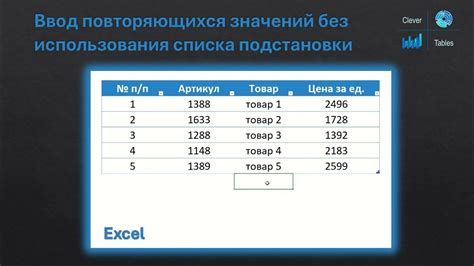 Ввод повторяющихся значений без использования списка подстановки

Clever
Tables

| № п/п | Артикул | Товар | Цена за ед. |
|---|---|---|---|
| 1 | 1388 | товар 1 | 2496 |
| 2 | 1633 | товар 2 | 1728 |
| 3 | 1288 | товар 3 | 1392 |
| 4 | 1148 | товар 4 | 2183 |
| 5 | 1389 | товар 5 | 2599 |

Excel